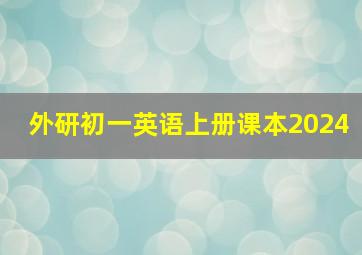 外研初一英语上册课本2024